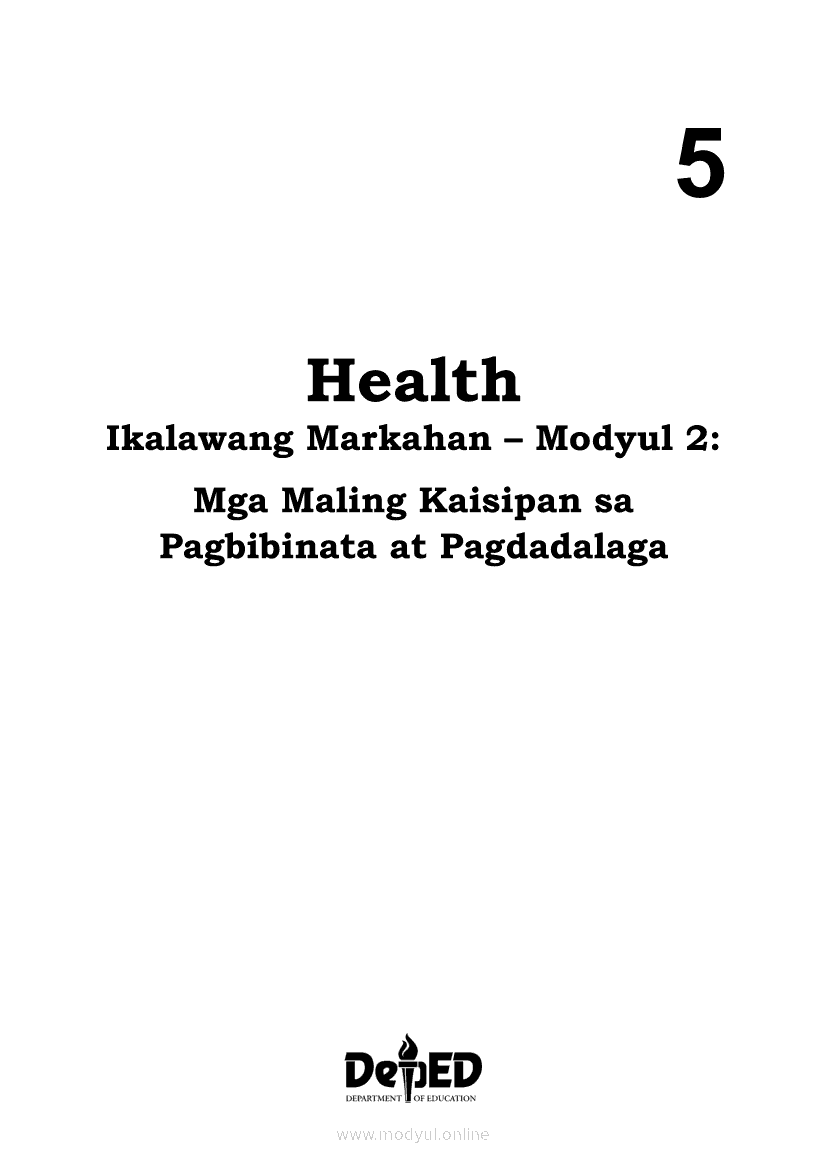 5

Health

Ikalawang Markahan – Modyul 2:

Mga Maling Kaisipan sa Pagbibinata at Pagdadalaga

DepED
DEPARTMENT OF EDUCATION

www.modyul.online